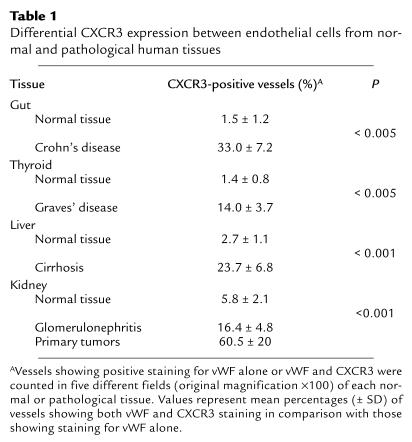 **Table 1**
Differential CXCR3 expression between endothelial cells from normal and pathological human tissues

| Tissue | CXCR3-positive vessels (%)$^A$ | *P* |
|---|---|---|
| Gut | | |
| Normal tissue | 1.5 ± 1.2 | < 0.005 |
| Crohn's disease | 33.0 ± 7.2 | |
| Thyroid | | |
| Normal tissue | 1.4 ± 0.8 | < 0.005 |
| Graves' disease | 14.0 ± 3.7 | |
| Liver | | |
| Normal tissue | 2.7 ± 1.1 | < 0.001 |
| Cirrhosis | 23.7 ± 6.8 | |
| Kidney | | |
| Normal tissue | 5.8 ± 2.1 | <0.001 |
| Glomerulonephritis | 16.4 ± 4.8 | |
| Primary tumors | 60.5 ± 20 | |

$^A$Vessels showing positive staining for vWF alone or vWF and CXCR3 were counted in five different fields (original magnification ×100) of each normal or pathological tissue. Values represent mean percentages (± SD) of vessels showing both vWF and CXCR3 staining in comparison with those showing staining for vWF alone.